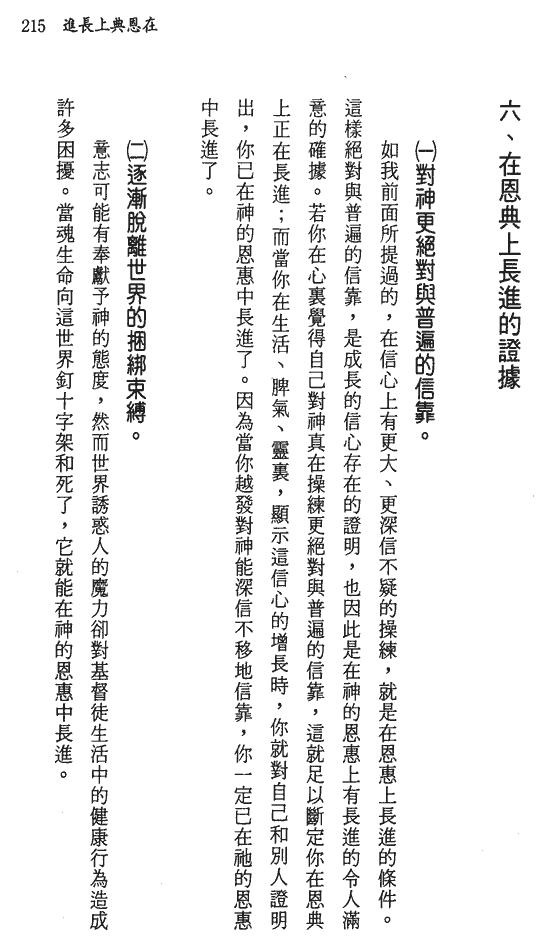 215　進長上典恩在

六、在恩典上長進的證據

㈠對神更絕對與普遍的信靠。

如我前面所提過的，在信心上有更大、更深信不疑的操練，就是在恩惠上長進的條件。這樣絕對與普遍的信靠，是成長的信心存在的證明，也因此是在神的恩惠上有長進的令人滿意的確據。若你在心裏覺得自己對神真在操練更絕對與普遍的信靠，這就足以斷定你在恩典上正在長進；而當你在生活、脾氣、靈裏，顯示這信心的增長時，你就對自己和別人證明出，你已在神的恩惠中長進了。因為當你越發對神能深信不移地信靠，你一定已在祂的恩惠中長進了。

㈡逐漸脫離世界的捆綁束縛。

意志可能有奉獻予神的態度，然而世界誘惑人的魔力卻對基督徒生活中的健康行為造成許多困擾。當魂生命向這世界釘十字架和死了，它就能在神的恩惠中長進。